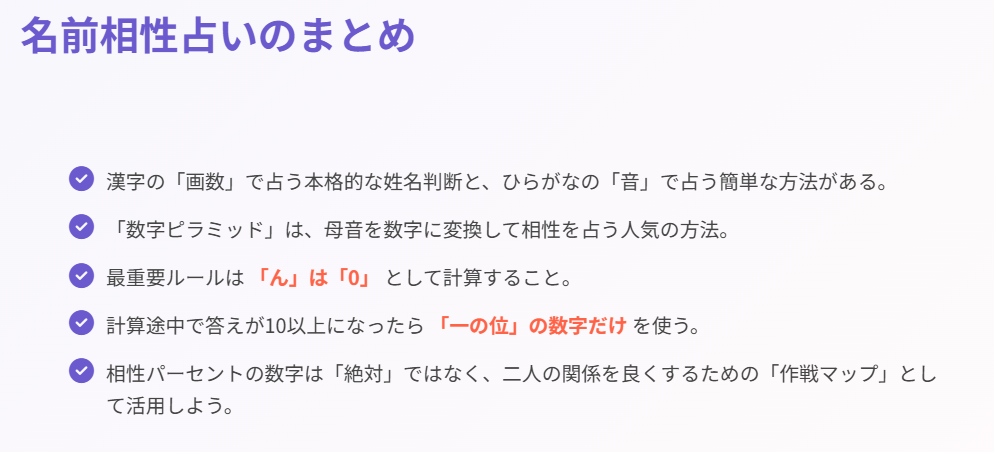 名前相性占いのまとめ

漢字の「画数」で占う本格的な姓名判断と、ひらがなの「音」で占う簡単な方法がある。

「数字ピラミッド」は、母音を数字に変換して相性を占う人気の方法。

最重要ルールは 「ん」は「0」 として計算すること。

計算途中で答えが10以上になったら 「一の位」の数字だけ を使う。

相性パーセントの数字は「絶対」ではなく、二人の関係を良くするための「作戦マップ」として活用しよう。